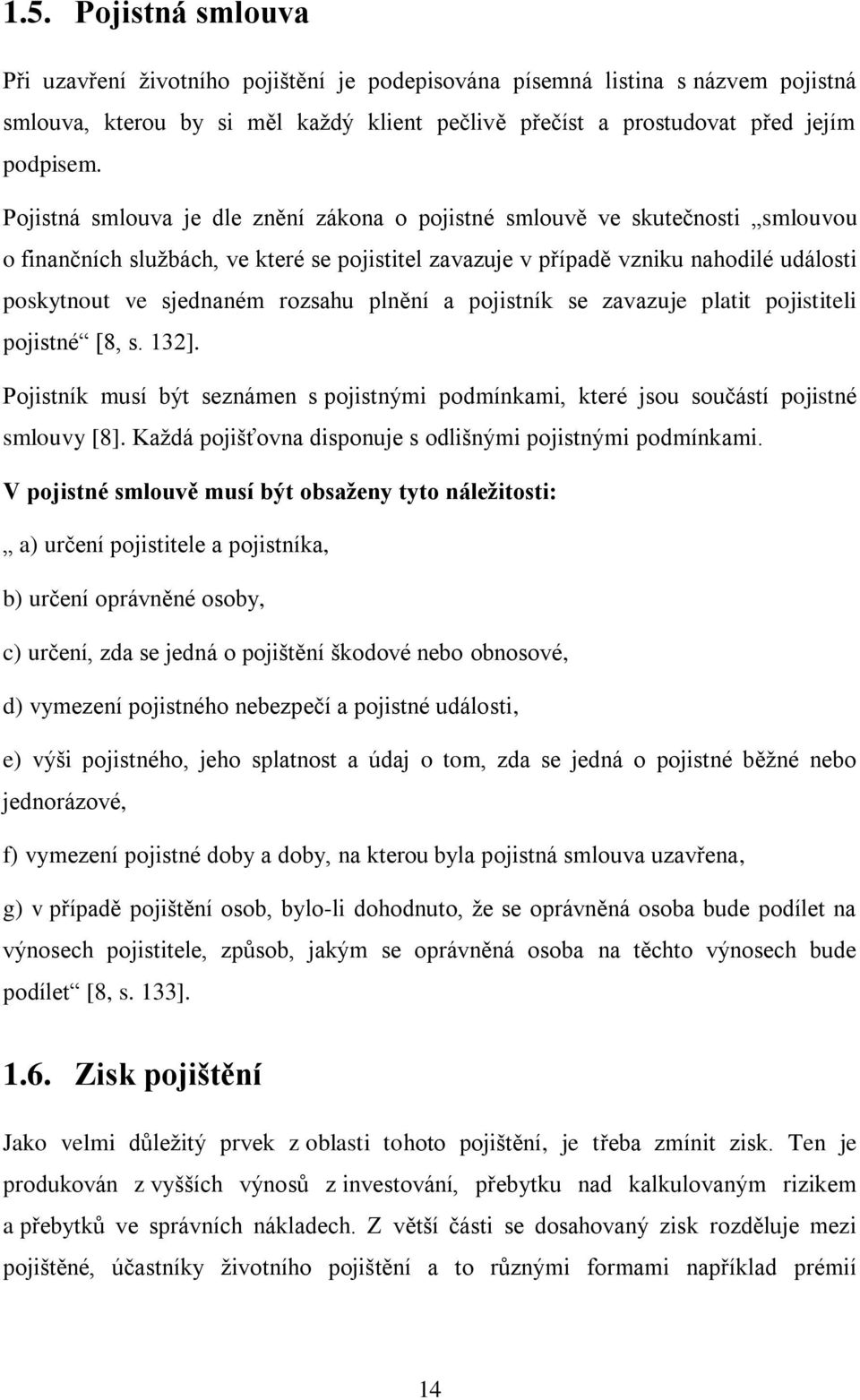 1.5. Pojistná smlouva

Při uzavření životního pojištění je podepisována písemná listina s názvem pojistná smlouva, kterou by si měl každý klient pečlivě přečíst a prostudovat před jejím podpisem.

Pojistná smlouva je dle znění zákona o pojistné smlouvě ve skutečnosti „smlouvou o finančních službách, ve které se pojistitel zavazuje v případě vzniku nahodilé události poskytnout ve sjednaném rozsahu plnění a pojistník se zavazuje platit pojistiteli pojistné“ [8, s. 132].

Pojistník musí být seznámen s pojistnými podmínkami, které jsou součástí pojistné smlouvy [8]. Každá pojišťovna disponuje s odlišnými pojistnými podmínkami.

V pojistné smlouvě musí být obsaženy tyto náležitosti:

„ a) určení pojistitele a pojistníka,

b) určení oprávněné osoby,

c) určení, zda se jedná o pojištění škodové nebo obnosové,

d) vymezení pojistného nebezpečí a pojistné události,

e) výši pojistného, jeho splatnost a údaj o tom, zda se jedná o pojistné běžné nebo jednorázové,

f) vymezení pojistné doby a doby, na kterou byla pojistná smlouva uzavřena,

g) v případě pojištění osob, bylo-li dohodnuto, že se oprávněná osoba bude podílet na výnosech pojistitele, způsob, jakým se oprávněná osoba na těchto výnosech bude podílet“ [8, s. 133].

1.6. Zisk pojištění

Jako velmi důležitý prvek z oblasti tohoto pojištění, je třeba zmínit zisk. Ten je produkován z vyšších výnosů z investování, přebytku nad kalkulovaným rizikem a přebytků ve správních nákladech. Z větší části se dosahovaný zisk rozděluje mezi pojištěné, účastníky životního pojištění a to různými formami například prémií

14